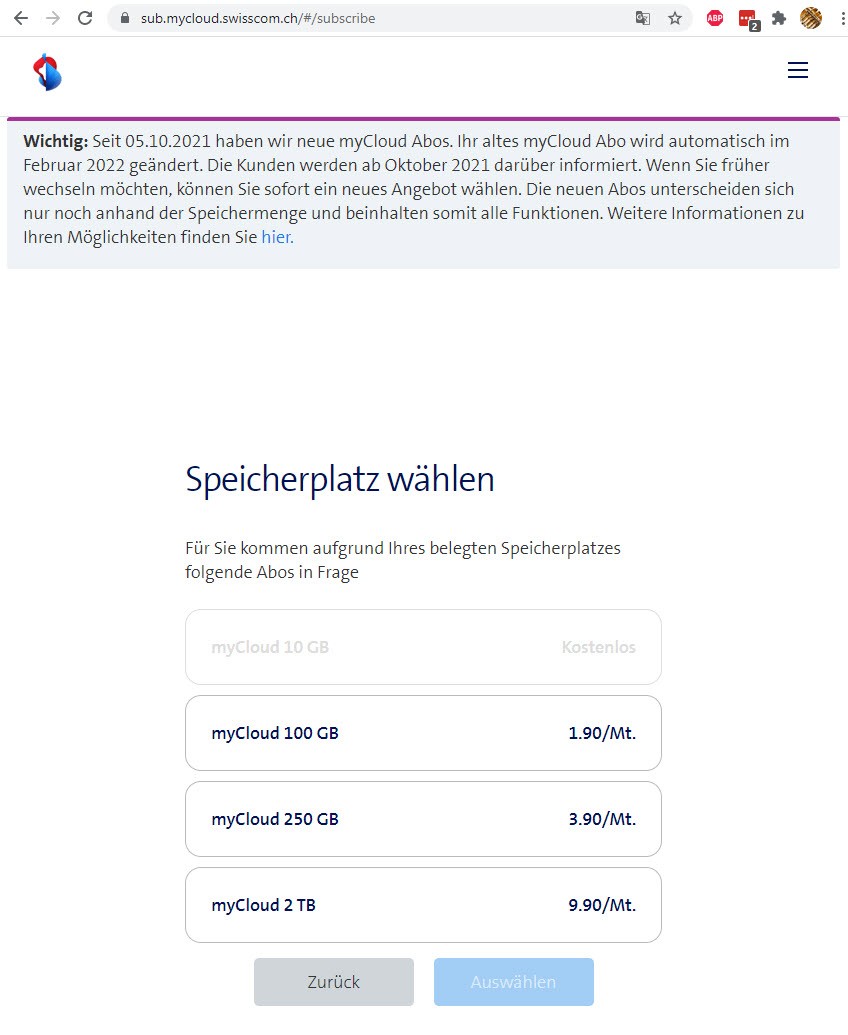 sub.mycloud.swisscom.ch/#/subscribe

ABP 2

**Wichtig:** Seit 05.10.2021 haben wir neue myCloud Abos. Ihr altes myCloud Abo wird automatisch im Februar 2022 geändert. Die Kunden werden ab Oktober 2021 darüber informiert. Wenn Sie früher wechseln möchten, können Sie sofort ein neues Angebot wählen. Die neuen Abos unterscheiden sich nur noch anhand der Speichermenge und beinhalten somit alle Funktionen. Weitere Informationen zu Ihren Möglichkeiten finden Sie hier.

Speicherplatz wählen

Für Sie kommen aufgrund Ihres belegten Speicherplatzes folgende Abos in Frage

myCloud 10 GB Kostenlos

myCloud 100 GB 1.90/Mt.

myCloud 250 GB 3.90/Mt.

myCloud 2 TB 9.90/Mt.

Zurück Auswählen